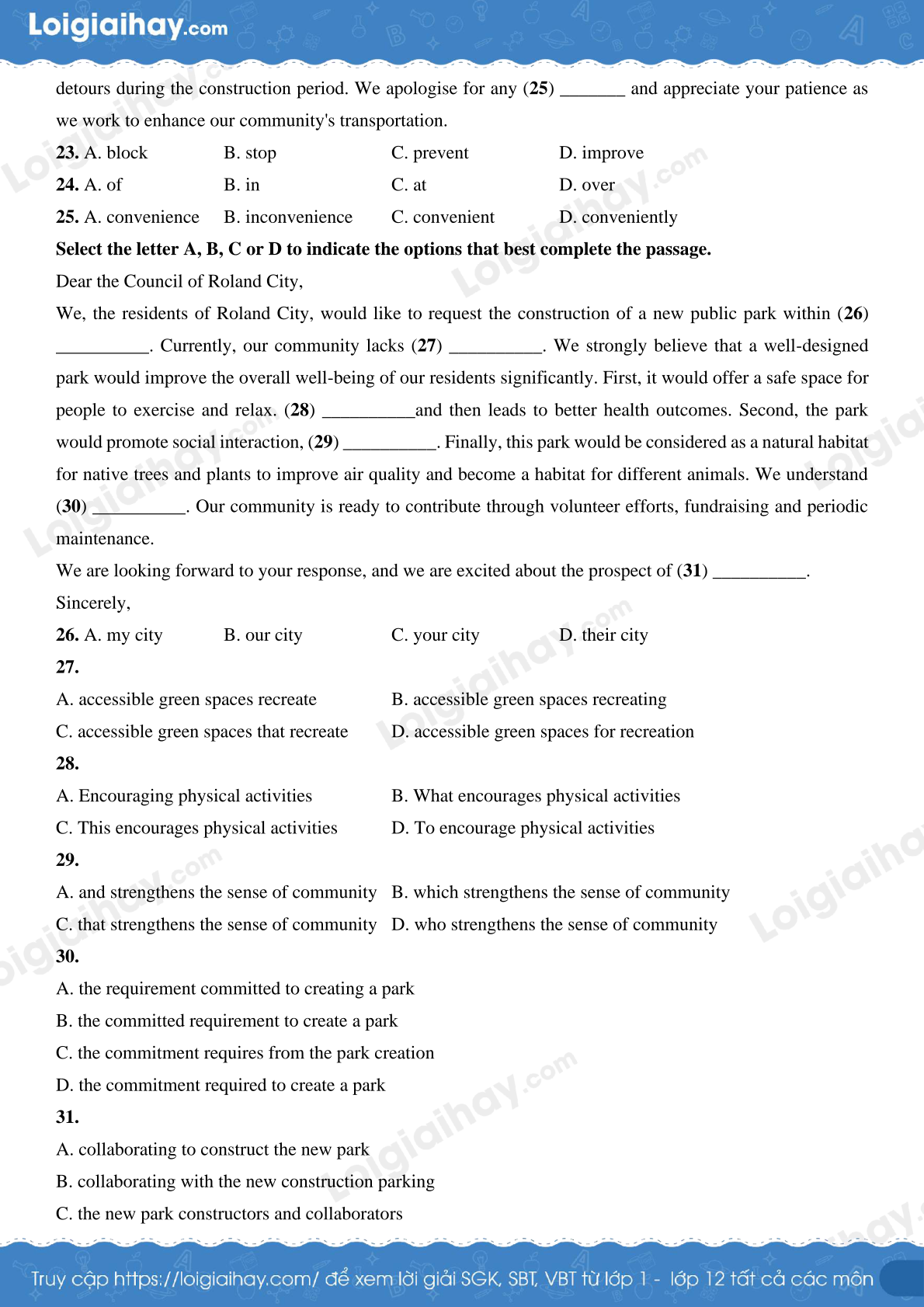 Loigiaihay.com

detours during the construction period. We apologise for any (25) _______ and appreciate your patience as we work to enhance our community's transportation.

23. A. block B. stop C. prevent D. improve

24. A. of B. in C. at D. over

25. A. convenience B. inconvenience C. convenient D. conveniently

Select the letter A, B, C or D to indicate the options that best complete the passage.

Dear the Council of Roland City,

We, the residents of Roland City, would like to request the construction of a new public park within (26) __________. Currently, our community lacks (27) __________. We strongly believe that a well-designed park would improve the overall well-being of our residents significantly. First, it would offer a safe space for people to exercise and relax. (28) __________and then leads to better health outcomes. Second, the park would promote social interaction, (29) __________. Finally, this park would be considered as a natural habitat for native trees and plants to improve air quality and become a habitat for different animals. We understand (30) __________. Our community is ready to contribute through volunteer efforts, fundraising and periodic maintenance.

We are looking forward to your response, and we are excited about the prospect of (31) __________.

Sincerely,

26. A. my city B. our city C. your city D. their city

27.

A. accessible green spaces recreate B. accessible green spaces recreating

C. accessible green spaces that recreate D. accessible green spaces for recreation

28.

A. Encouraging physical activities B. What encourages physical activities

C. This encourages physical activities D. To encourage physical activities

29.

A. and strengthens the sense of community B. which strengthens the sense of community

C. that strengthens the sense of community D. who strengthens the sense of community

30.

A. the requirement committed to creating a park

B. the committed requirement to create a park

C. the commitment requires from the park creation

D. the commitment required to create a park

31.

A. collaborating to construct the new park

B. collaborating with the new construction parking

C. the new park constructors and collaborators

Truy cập https://loigiaihay.com/ để xem lời giải SGK, SBT, VBT từ lớp 1 - lớp 12 tất cả các môn